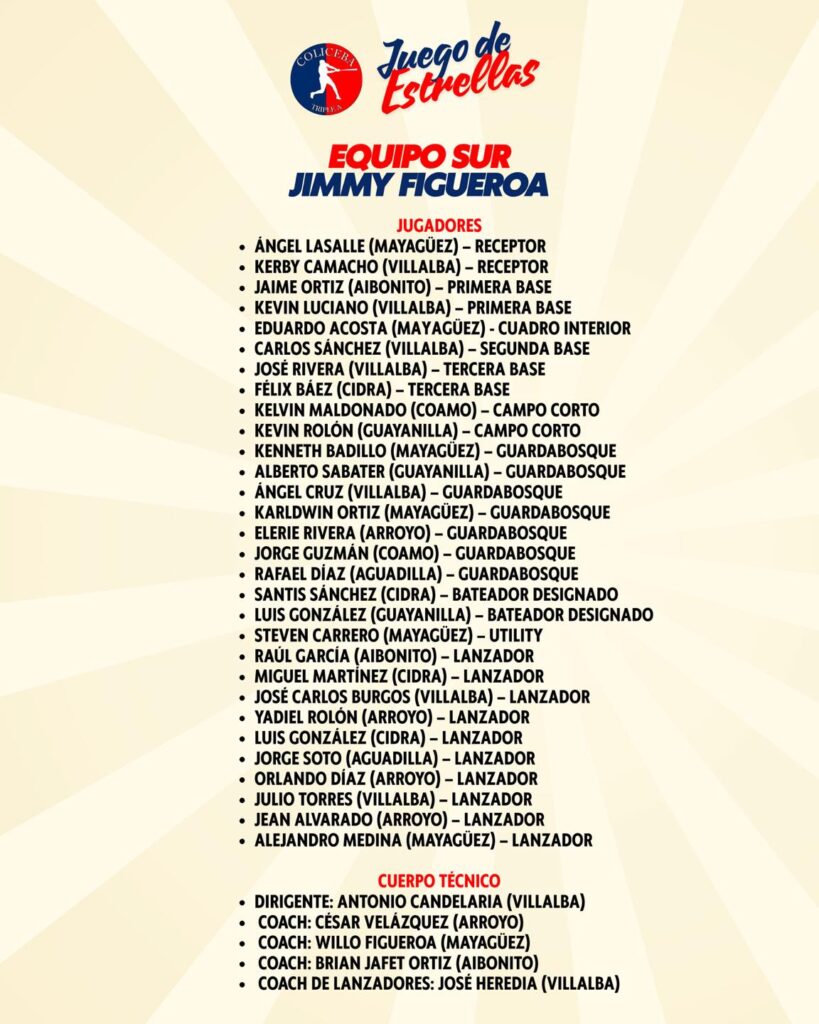 COLICEBA
TRIPLE A

Juego de Estrellas

EQUIPO SUR
JIMMY FIGUEROA

JUGADORES
- ÁNGEL LASALLE (MAYAGÜEZ) – RECEPTOR
- KERBY CAMACHO (VILLALBA) – RECEPTOR
- JAIME ORTIZ (AIBONITO) – PRIMERA BASE
- KEVIN LUCIANO (VILLALBA) – PRIMERA BASE
- EDUARDO ACOSTA (MAYAGÜEZ) - CUADRO INTERIOR
- CARLOS SÁNCHEZ (VILLALBA) – SEGUNDA BASE
- JOSÉ RIVERA (VILLALBA) – TERCERA BASE
- FÉLIX BÁEZ (CIDRA) – TERCERA BASE
- KELVIN MALDONADO (COAMO) – CAMPO CORTO
- KEVIN ROLÓN (GUAYANILLA) – CAMPO CORTO
- KENNETH BADILLO (MAYAGÜEZ) – GUARDABOSQUE
- ALBERTO SABATER (GUAYANILLA) – GUARDABOSQUE
- ÁNGEL CRUZ (VILLALBA) – GUARDABOSQUE
- KARLDWIN ORTIZ (MAYAGÜEZ) – GUARDABOSQUE
- ELERIE RIVERA (ARROYO) – GUARDABOSQUE
- JORGE GUZMÁN (COAMO) – GUARDABOSQUE
- RAFAEL DÍAZ (AGUADILLA) – GUARDABOSQUE
- SANTIS SÁNCHEZ (CIDRA) – BATEADOR DESIGNADO
- LUIS GONZÁLEZ (GUAYANILLA) – BATEADOR DESIGNADO
- STEVEN CARRERO (MAYAGÜEZ) – UTILITY
- RAÚL GARCÍA (AIBONITO) – LANZADOR
- MIGUEL MARTÍNEZ (CIDRA) – LANZADOR
- JOSÉ CARLOS BURGOS (VILLALBA) – LANZADOR
- YADIEL ROLÓN (ARROYO) – LANZADOR
- LUIS GONZÁLEZ (CIDRA) – LANZADOR
- JORGE SOTO (AGUADILLA) – LANZADOR
- ORLANDO DÍAZ (ARROYO) – LANZADOR
- JULIO TORRES (VILLALBA) – LANZADOR
- JEAN ALVARADO (ARROYO) – LANZADOR
- ALEJANDRO MEDINA (MAYAGÜEZ) – LANZADOR

CUERPO TÉCNICO
- DIRIGENTE: ANTONIO CANDELARIA (VILLALBA)
- COACH: CÉSAR VELÁZQUEZ (ARROYO)
- COACH: WILLO FIGUEROA (MAYAGÜEZ)
- COACH: BRIAN JAFET ORTIZ (AIBONITO)
- COACH DE LANZADORES: JOSÉ HEREDIA (VILLALBA)